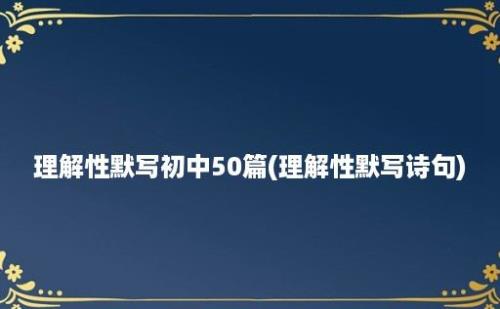 理解性默写初中50篇(理解性默写诗句)